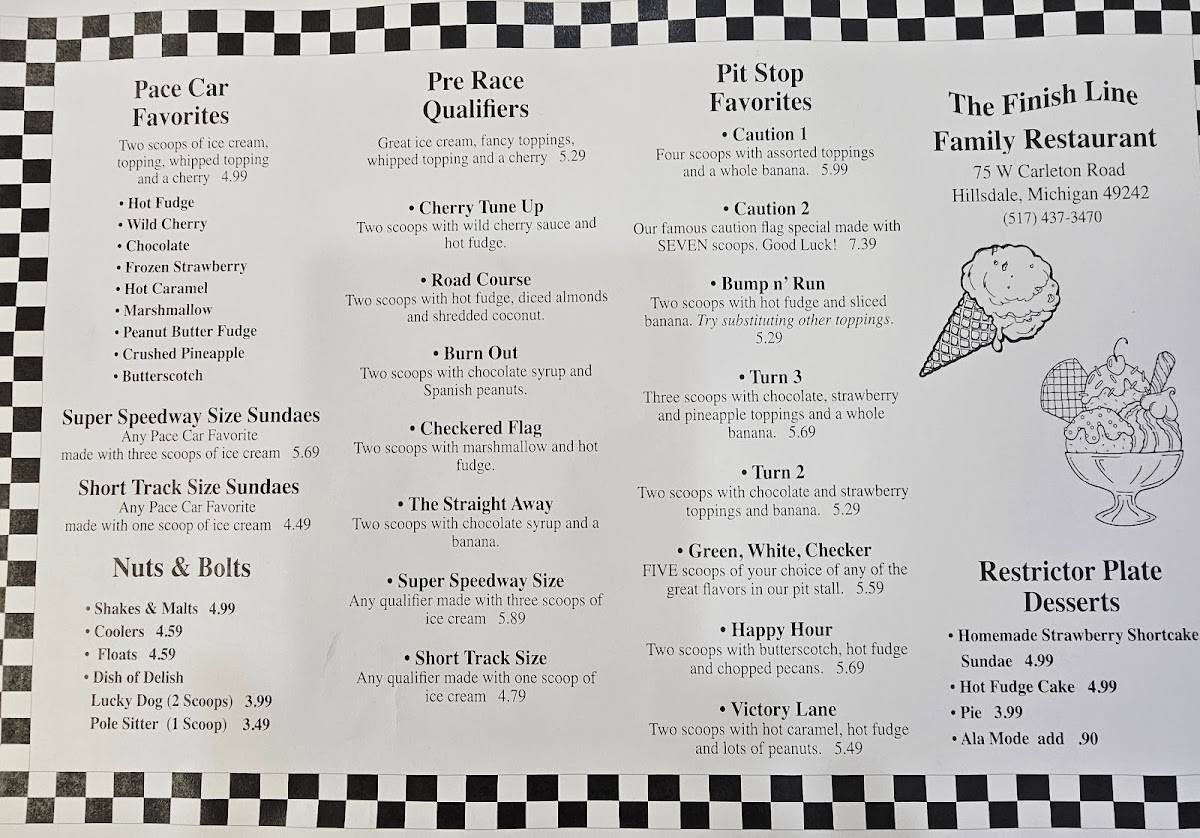 Pace Car Favorites

Two scoops of ice cream, topping, whipped topping and a cherry 4.99

• Hot Fudge
• Wild Cherry
• Chocolate
• Frozen Strawberry
• Hot Caramel
• Marshmallow
• Peanut Butter Fudge
• Crushed Pineapple
• Butterscotch

Super Speedway Size Sundaes
Any Pace Car Favorite made with three scoops of ice cream 5.69

Short Track Size Sundaes
Any Pace Car Favorite made with one scoop of ice cream 4.49

Nuts & Bolts

• Shakes & Malts 4.99
• Coolers 4.59
• Floats 4.59
• Dish of Delish
Lucky Dog (2 Scoops) 3.99
Pole Sitter (1 Scoop) 3.49

Pre Race Qualifiers

Great ice cream, fancy toppings, whipped topping and a cherry 5.29

• Cherry Tune Up
Two scoops with wild cherry sauce and hot fudge.

• Road Course
Two scoops with hot fudge, diced almonds and shredded coconut.

• Burn Out
Two scoops with chocolate syrup and Spanish peanuts.

• Checkered Flag
Two scoops with marshmallow and hot fudge.

• The Straight Away
Two scoops with chocolate syrup and a banana.

• Super Speedway Size
Any qualifier made with three scoops of ice cream 5.89

• Short Track Size
Any qualifier made with one scoop of ice cream 4.79

Pit Stop Favorites

• Caution 1
Four scoops with assorted toppings and a whole banana. 5.99

• Caution 2
Our famous caution flag special made with SEVEN scoops. Good Luck! 7.39

• Bump n' Run
Two scoops with hot fudge and sliced banana. Try substituting other toppings. 5.29

• Turn 3
Three scoops with chocolate, strawberry and pineapple toppings and a whole banana. 5.69

• Turn 2
Two scoops with chocolate and strawberry toppings and banana. 5.29

• Green, White, Checker
FIVE scoops of your choice of any of the great flavors in our pit stall. 5.59

• Happy Hour
Two scoops with butterscotch, hot fudge and chopped pecans. 5.69

• Victory Lane
Two scoops with hot caramel, hot fudge and lots of peanuts. 5.49

The Finish Line Family Restaurant
75 W Carleton Road
Hillsdale, Michigan 49242
(517) 437-3470

Restrictor Plate Desserts

• Homemade Strawberry Shortcake Sundae 4.99
• Hot Fudge Cake 4.99
• Pie 3.99
• Ala Mode add .90